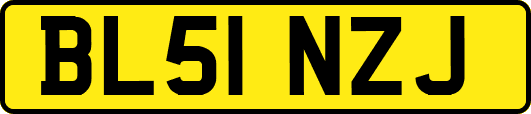 BL51 NZJ